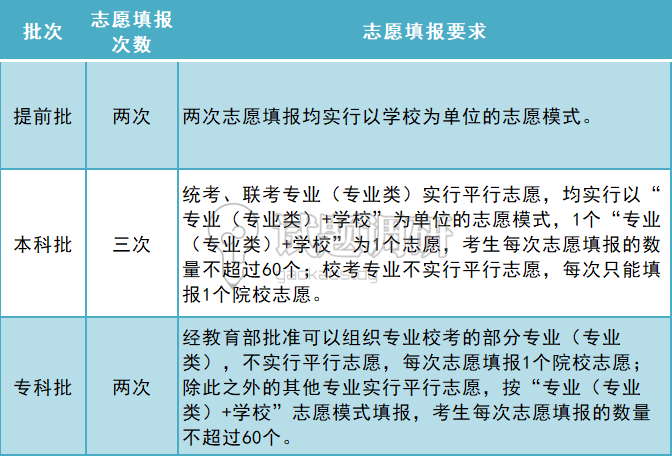 | 批次 | 志愿填报次数 | 志愿填报要求 |
|---|---|---|
| 提前批 | 两次 | 两次志愿填报均实行以学校为单位的志愿模式。 |
| 本科批 | 三次 | 统考、联考专业（专业类）实行平行志愿，均实行以“专业（专业类）+学校”为单位的志愿模式，1个“专业（专业类）+学校”为1个志愿，考生每次志愿填报的数量不超过60个；校考专业不实行平行志愿，每次只能填报1个院校志愿。 |
| 专科批 | 两次 | 经教育部批准可以组织专业校考的部分专业（专业类），不实行平行志愿，每次志愿填报1个院校志愿；除此之外的其他专业实行平行志愿，按“专业（专业类）+学校”志愿模式填报，考生每次志愿填报的数量不超过60个。 |